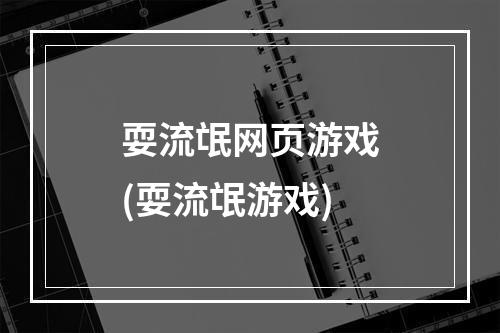 耍流氓网页游戏
(耍流氓游戏)